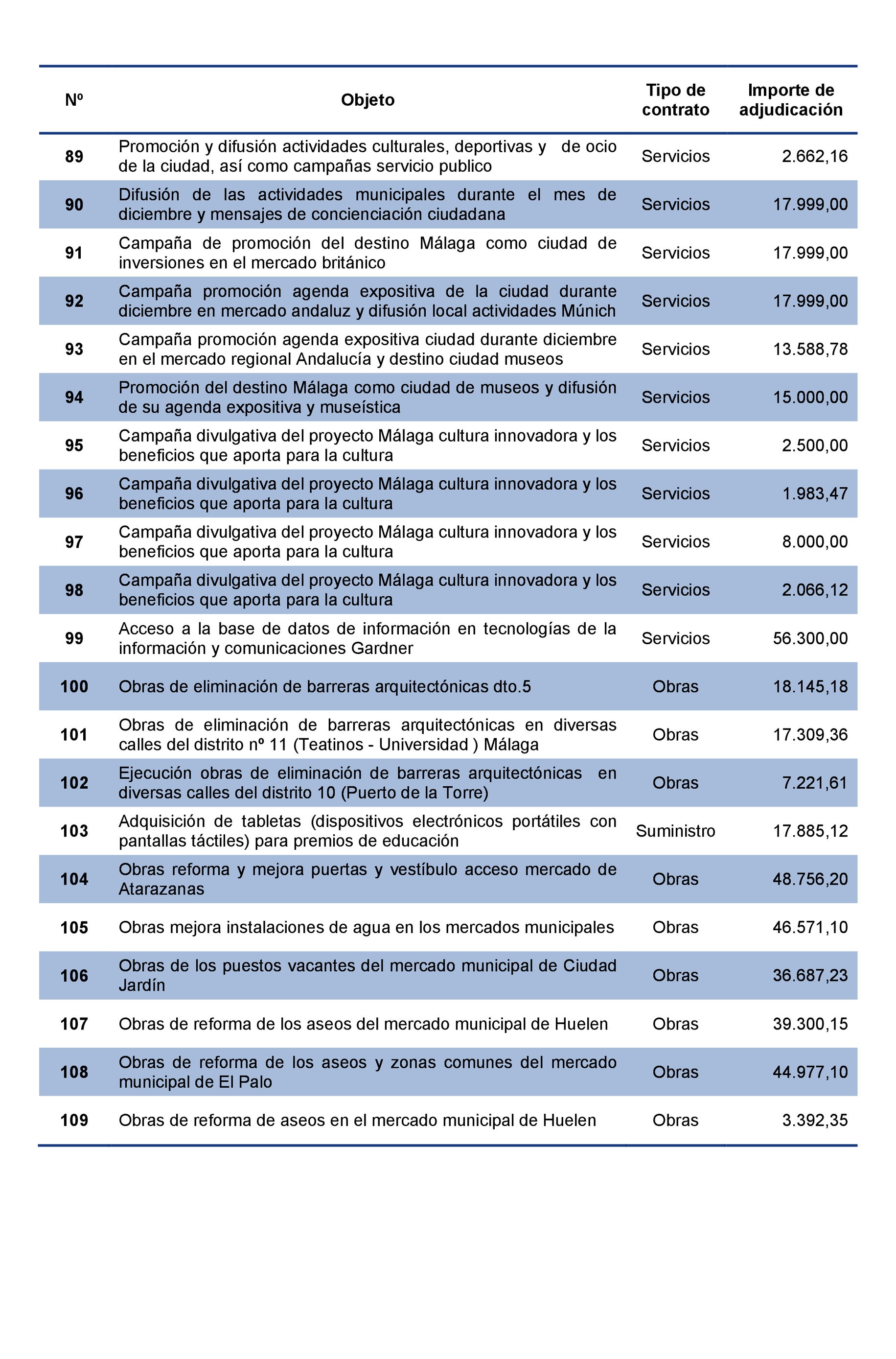 | Nº | Objeto | Tipo de contrato | Importe de adjudicación |
|---|---|---|---|
| 89 | Promoción y difusión actividades culturales, deportivas y de ocio de la ciudad, así como campañas servicio publico | Servicios | 2.662,16 |
| 90 | Difusión de las actividades municipales durante el mes de diciembre y mensajes de concienciación ciudadana | Servicios | 17.999,00 |
| 91 | Campaña de promoción del destino Málaga como ciudad de inversiones en el mercado británico | Servicios | 17.999,00 |
| 92 | Campaña promoción agenda expositiva de la ciudad durante diciembre en mercado andaluz y difusión local actividades Múnich | Servicios | 17.999,00 |
| 93 | Campaña promoción agenda expositiva ciudad durante diciembre en el mercado regional Andalucía y destino ciudad museos | Servicios | 13.588,78 |
| 94 | Promoción del destino Málaga como ciudad de museos y difusión de su agenda expositiva y museística | Servicios | 15.000,00 |
| 95 | Campaña divulgativa del proyecto Málaga cultura innovadora y los beneficios que aporta para la cultura | Servicios | 2.500,00 |
| 96 | Campaña divulgativa del proyecto Málaga cultura innovadora y los beneficios que aporta para la cultura | Servicios | 1.983,47 |
| 97 | Campaña divulgativa del proyecto Málaga cultura innovadora y los beneficios que aporta para la cultura | Servicios | 8.000,00 |
| 98 | Campaña divulgativa del proyecto Málaga cultura innovadora y los beneficios que aporta para la cultura | Servicios | 2.066,12 |
| 99 | Acceso a la base de datos de información en tecnologías de la información y comunicaciones Gardner | Servicios | 56.300,00 |
| 100 | Obras de eliminación de barreras arquitectónicas dto.5 | Obras | 18.145,18 |
| 101 | Obras de eliminación de barreras arquitectónicas en diversas calles del distrito nº 11 (Teatinos - Universidad ) Málaga | Obras | 17.309,36 |
| 102 | Ejecución obras de eliminación de barreras arquitectónicas en diversas calles del distrito 10 (Puerto de la Torre) | Obras | 7.221,61 |
| 103 | Adquisición de tabletas (dispositivos electrónicos portátiles con pantallas táctiles) para premios de educación | Suministro | 17.885,12 |
| 104 | Obras reforma y mejora puertas y vestíbulo acceso mercado de Atarazanas | Obras | 48.756,20 |
| 105 | Obras mejora instalaciones de agua en los mercados municipales | Obras | 46.571,10 |
| 106 | Obras de los puestos vacantes del mercado municipal de Ciudad Jardín | Obras | 36.687,23 |
| 107 | Obras de reforma de los aseos del mercado municipal de Huelen | Obras | 39.300,15 |
| 108 | Obras de reforma de los aseos y zonas comunes del mercado municipal de El Palo | Obras | 44.977,10 |
| 109 | Obras de reforma de aseos en el mercado municipal de Huelen | Obras | 3.392,35 |